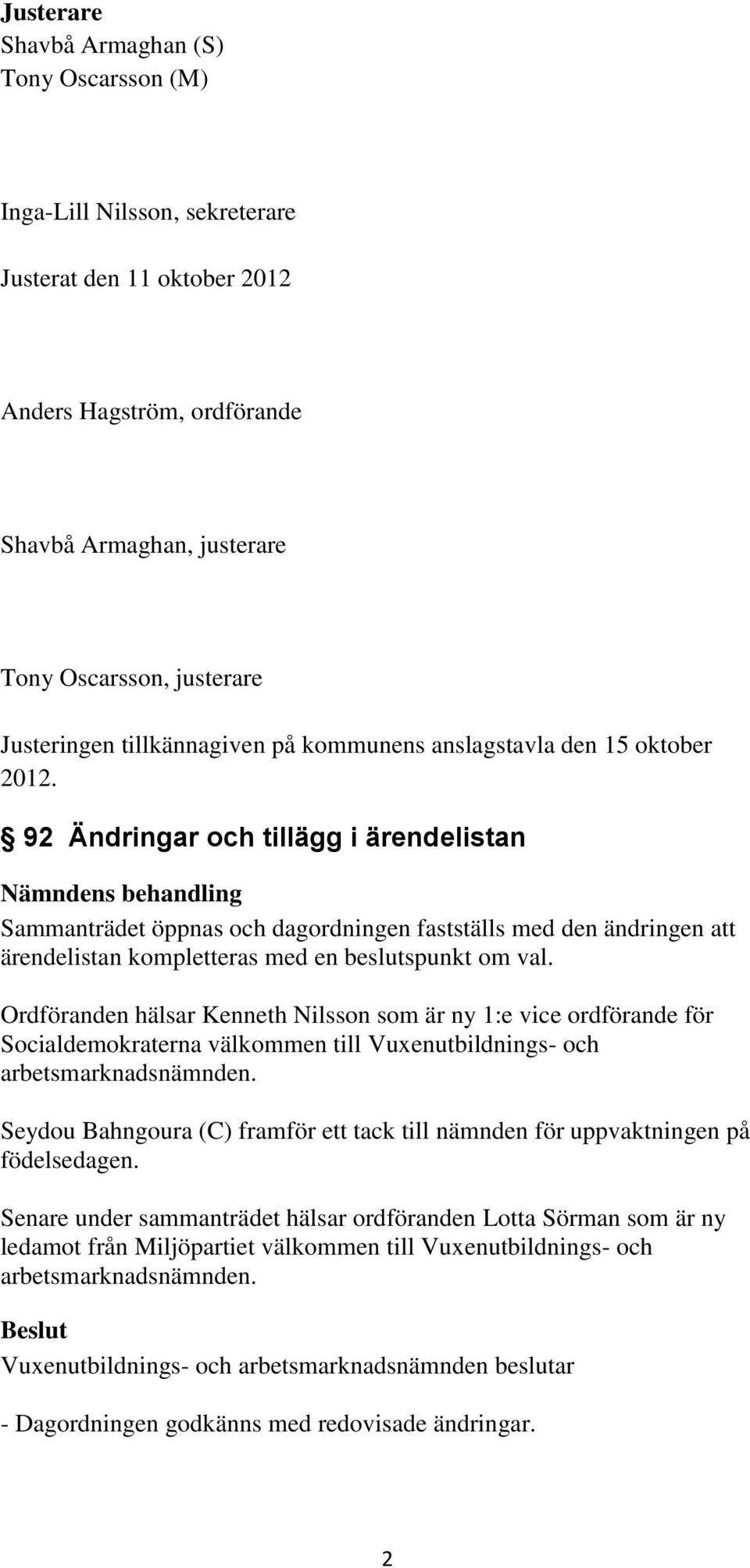 Justerare
Shavbå Armaghan (S)
Tony Oscarsson (M)

Inga-Lill Nilsson, sekreterare

Justerat den 11 oktober 2012

Anders Hagström, ordförande

Shavbå Armaghan, justerare

Tony Oscarsson, justerare

Justeringen tillkännagiven på kommunens anslagstavla den 15 oktober 2012.

§ 92 Ändringar och tillägg i ärendelistan

Nämndens behandling
Sammanträdet öppnas och dagordningen fastställs med den ändringen att ärendelistan kompletteras med en beslutspunkt om val.

Ordföranden hälsar Kenneth Nilsson som är ny 1:e vice ordförande för Socialdemokraterna välkommen till Vuxenutbildnings- och arbetsmarknadsnämnden.

Seydou Bahngoura (C) framför ett tack till nämnden för uppvaktningen på födelsedagen.

Senare under sammanträdet hälsar ordföranden Lotta Sörman som är ny ledamot från Miljöpartiet välkommen till Vuxenutbildnings- och arbetsmarknadsnämnden.

Beslut
Vuxenutbildnings- och arbetsmarknadsnämnden beslutar

- Dagordningen godkänns med redovisade ändringar.

2